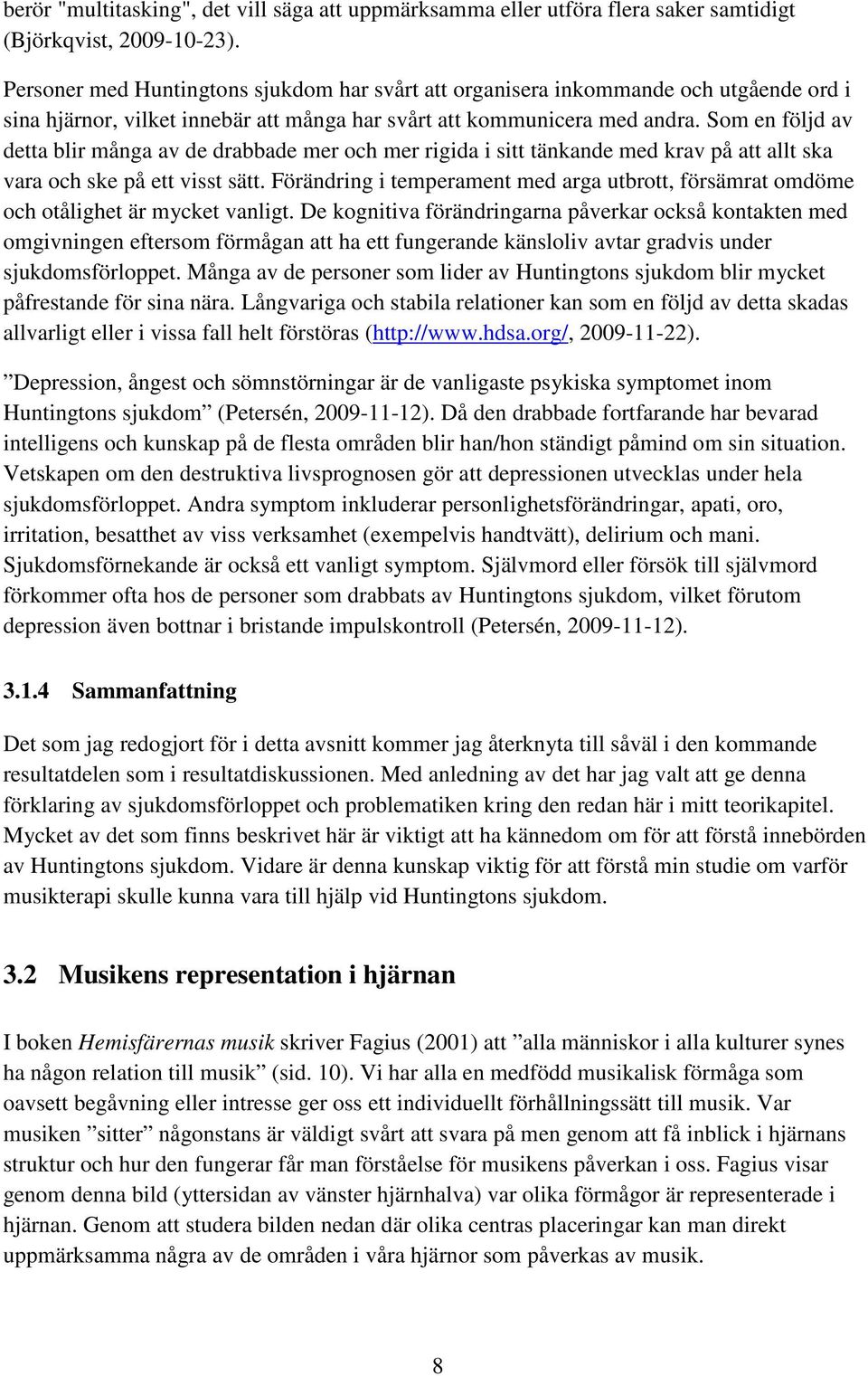 berör "multitasking", det vill säga att uppmärksamma eller utföra flera saker samtidigt (Björkqvist, 2009-10-23).

Personer med Huntingtons sjukdom har svårt att organisera inkommande och utgående ord i sina hjärnor, vilket innebär att många har svårt att kommunicera med andra. Som en följd av detta blir många av de drabbade mer och mer rigida i sitt tänkande med krav på att allt ska vara och ske på ett visst sätt. Förändring i temperament med arga utbrott, försämrat omdöme och otålighet är mycket vanligt. De kognitiva förändringarna påverkar också kontakten med omgivningen eftersom förmågan att ha ett fungerande känsloliv avtar gradvis under sjukdomsförloppet. Många av de personer som lider av Huntingtons sjukdom blir mycket påfrestande för sina nära. Långvariga och stabila relationer kan som en följd av detta skadas allvarligt eller i vissa fall helt förstöras (http://www.hdsa.org/, 2009-11-22).

”Depression, ångest och sömnstörningar är de vanligaste psykiska symptomet inom Huntingtons sjukdom” (Petersén, 2009-11-12). Då den drabbade fortfarande har bevarad intelligens och kunskap på de flesta områden blir han/hon ständigt påmind om sin situation. Vetskapen om den destruktiva livsprognosen gör att depressionen utvecklas under hela sjukdomsförloppet. Andra symptom inkluderar personlighetsförändringar, apati, oro, irritation, besatthet av viss verksamhet (exempelvis handtvätt), delirium och mani. Sjukdomsförnekande är också ett vanligt symptom. Självmord eller försök till självmord förkommer ofta hos de personer som drabbats av Huntingtons sjukdom, vilket förutom depression även bottnar i bristande impulskontroll (Petersén, 2009-11-12).

3.1.4 Sammanfattning

Det som jag redogjort för i detta avsnitt kommer jag återknyta till såväl i den kommande resultatdelen som i resultatdiskussionen. Med anledning av det har jag valt att ge denna förklaring av sjukdomsförloppet och problematiken kring den redan här i mitt teorikapitel. Mycket av det som finns beskrivet här är viktigt att ha kännedom om för att förstå innebörden av Huntingtons sjukdom. Vidare är denna kunskap viktig för att förstå min studie om varför musikterapi skulle kunna vara till hjälp vid Huntingtons sjukdom.

3.2 Musikens representation i hjärnan

I boken Hemisfärernas musik skriver Fagius (2001) att ”alla människor i alla kulturer synes ha någon relation till musik” (sid. 10). Vi har alla en medfödd musikalisk förmåga som oavsett begåvning eller intresse ger oss ett individuellt förhållningssätt till musik. Var musiken ”sitter” någonstans är väldigt svårt att svara på men genom att få inblick i hjärnans struktur och hur den fungerar får man förståelse för musikens påverkan i oss. Fagius visar genom denna bild (yttersidan av vänster hjärnhalva) var olika förmågor är representerade i hjärnan. Genom att studera bilden nedan där olika centras placeringar kan man direkt uppmärksamma några av de områden i våra hjärnor som påverkas av musik.

8